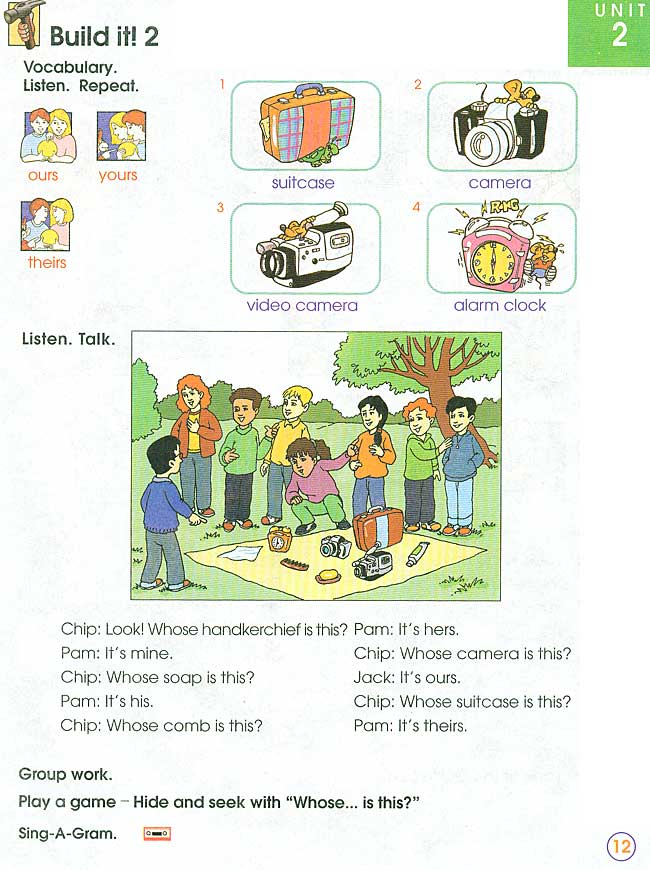 Build it! 2

UNIT 2

Vocabulary.
Listen. Repeat.

ours yours

theirs

1 suitcase

2 camera

3 video camera

4 RING alarm clock

Listen. Talk.

Chip: Look! Whose handkerchief is this?
Pam: It's mine.
Chip: Whose soap is this?
Pam: It's his.
Chip: Whose comb is this?

Pam: It's hers.
Chip: Whose camera is this?
Jack: It's ours.
Chip: Whose suitcase is this?
Pam: It's theirs.

Group work.
Play a game – Hide and seek with "Whose... is this?"
Sing-A-Gram.

12